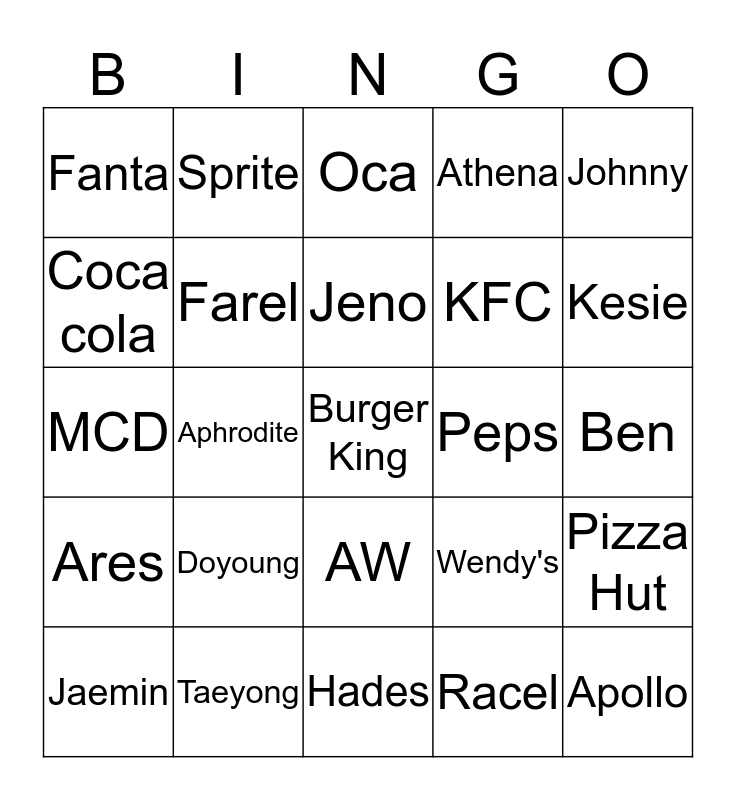 | B | I | N | G | O |
|---|---|---|---|---|
| Fanta | Sprite | Oca | Athena | Johnny |
| Coca cola | Farel | Jeno | KFC | Kesie |
| MCD | Aphrodite | Burger King | Peps | Ben |
| Ares | Doyoung | AW | Wendy's | Pizza Hut |
| Jaemin | Taeyong | Hades | Racel | Apollo |